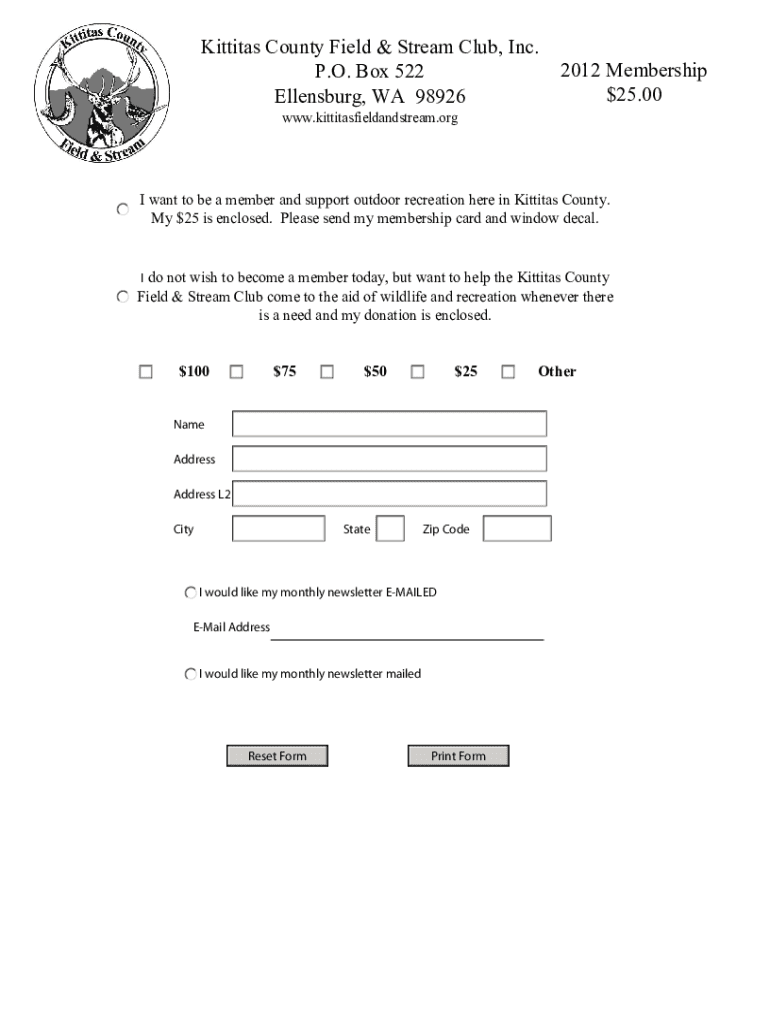 Kittitas County
Field & Stream

Kittitas County Field & Stream Club, Inc.
P.O. Box 522
Ellensburg, WA 98926
www.kittitasfieldandstream.org

2012 Membership
$25.00

I want to be a member and support outdoor recreation here in Kittitas County. My $25 is enclosed. Please send my membership card and window decal.

I do not wish to become a member today, but want to help the Kittitas County Field & Stream Club come to the aid of wildlife and recreation whenever there is a need and my donation is enclosed.

$100 $75 $50 $25 Other

Name

Address

Address L2

City

State

Zip Code

I would like my monthly newsletter E-MAILED

E-Mail Address

I would like my monthly newsletter mailed

Reset Form

Print Form